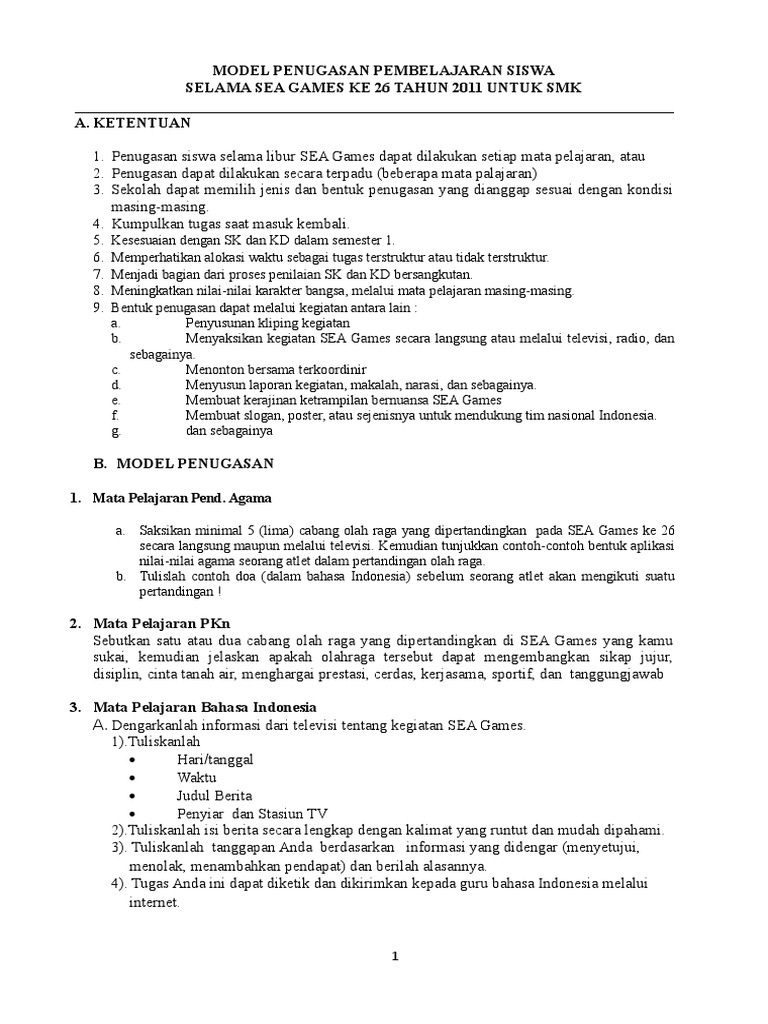 MODEL PENUGASAN PEMBELAJARAN SISWA
SELAMA SEA GAMES KE 26 TAHUN 2011 UNTUK SMK

A. KETENTUAN

1. Penugasan siswa selama libur SEA Games dapat dilakukan setiap mata pelajaran, atau
2. Penugasan dapat dilakukan secara terpadu (beberapa mata palajaran)
3. Sekolah dapat memilih jenis dan bentuk penugasan yang dianggap sesuai dengan kondisi masing-masing.
4. Kumpulkan tugas saat masuk kembali.
5. Kesesuaian dengan SK dan KD dalam semester 1.
6. Memperhatikan alokasi waktu sebagai tugas terstruktur atau tidak terstruktur.
7. Menjadi bagian dari proses penilaian SK dan KD bersangkutan.
8. Meningkatkan nilai-nilai karakter bangsa, melalui mata pelajaran masing-masing.
9. Bentuk penugasan dapat melalui kegiatan antara lain :
a. Penyusunan kliping kegiatan
b. Menyaksikan kegiatan SEA Games secara langsung atau melalui televisi, radio, dan sebagainya.
c. Menonton bersama terkoordinir
d. Menyusun laporan kegiatan, makalah, narasi, dan sebagainya.
e. Membuat kerajinan ketrampilan bernuansa SEA Games
f. Membuat slogan, poster, atau sejenisnya untuk mendukung tim nasional Indonesia.
g. dan sebagainya

B. MODEL PENUGASAN

1. Mata Pelajaran Pend. Agama

a. Saksikan minimal 5 (lima) cabang olah raga yang dipertandingkan pada SEA Games ke 26 secara langsung maupun melalui televisi. Kemudian tunjukkan contoh-contoh bentuk aplikasi nilai-nilai agama seorang atlet dalam pertandingan olah raga.
b. Tulislah contoh doa (dalam bahasa Indonesia) sebelum seorang atlet akan mengikuti suatu pertandingan !

2. Mata Pelajaran PKn
Sebutkan satu atau dua cabang olah raga yang dipertandingkan di SEA Games yang kamu sukai, kemudian jelaskan apakah olahraga tersebut dapat mengembangkan sikap jujur, disiplin, cinta tanah air, menghargai prestasi, cerdas, kerjasama, sportif, dan tanggungjawab

3. Mata Pelajaran Bahasa Indonesia
A. Dengarkanlah informasi dari televisi tentang kegiatan SEA Games.
1).Tuliskanlah
• Hari/tanggal
• Waktu
• Judul Berita
• Penyiar dan Stasiun TV
2).Tuliskanlah isi berita secara lengkap dengan kalimat yang runtut dan mudah dipahami.
3). Tuliskanlah tanggapan Anda berdasarkan informasi yang didengar (menyetujui, menolak, menambahkan pendapat) dan berilah alasannya.
4). Tugas Anda ini dapat diketik dan dikirimkan kepada guru bahasa Indonesia melalui internet.

1